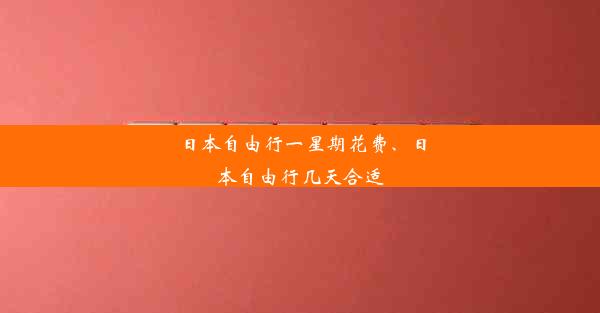 日本自由行一星期花费、日本自由行几天合适